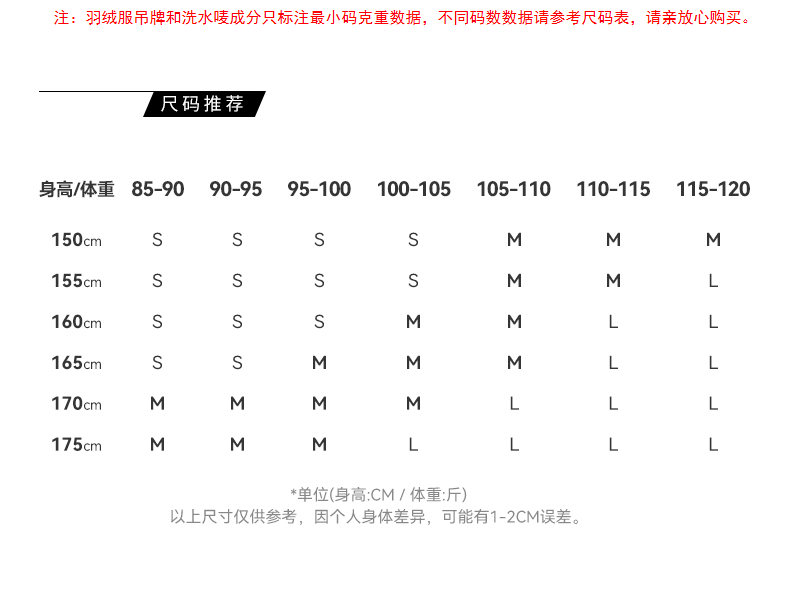 注：羽绒服吊牌和洗水唛成分只标注最小码克重数据，不同码数数据请参考尺码表，请亲放心购买。

尺码推荐

| 身高/体重 | 85-90 | 90-95 | 95-100 | 100-105 | 105-110 | 110-115 | 115-120 |
|---|---|---|---|---|---|---|---|
| 150cm | S | S | S | S | M | M | M |
| 155cm | S | S | S | S | M | M | L |
| 160cm | S | S | S | M | M | L | L |
| 165cm | S | S | M | M | M | L | L |
| 170cm | M | M | M | M | L | L | L |
| 175cm | M | M | M | L | L | L | L |

*单位(身高:CM / 体重:斤)
以上尺寸仅供参考，因个人身体差异，可能有1-2CM误差。